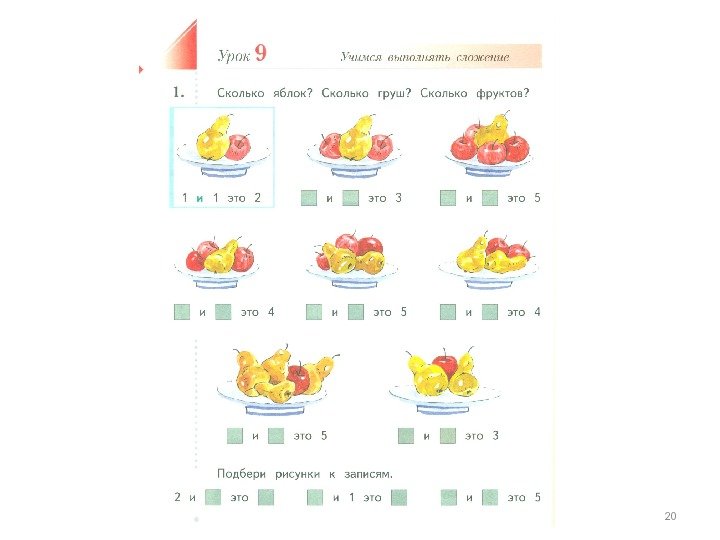 Урок 9

Учимся выполнять сложение

1. Сколько яблок? Сколько груш? Сколько фруктов?

1 и 1 это 2

и это 3

и это 5

и это 4

и это 5

и это 4

и это 5

и это 3

Подбери рисунки к записям.

2 и это

и 1 это

и это 5

20